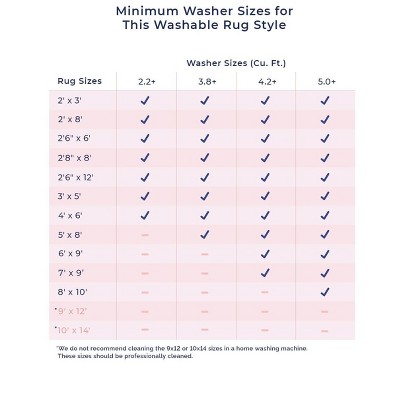 Minimum Washer Sizes for This Washable Rug Style

Washer Sizes (Cu. Ft.)

| Rug Sizes | 2.2+ | 3.8+ | 4.2+ | 5.0+ |
|---|---|---|---|---|
| 2' x 3' | ✓ | ✓ | ✓ | ✓ |
| 2' x 8' | ✓ | ✓ | ✓ | ✓ |
| 2'6" x 6' | ✓ | ✓ | ✓ | ✓ |
| 2'8" x 8' | ✓ | ✓ | ✓ | ✓ |
| 2'6" x 12' | ✓ | ✓ | ✓ | ✓ |
| 3' x 5' | ✓ | ✓ | ✓ | ✓ |
| 4' x 6' | ✓ | ✓ | ✓ | ✓ |
| 5' x 8' | – | ✓ | ✓ | ✓ |
| 6' x 9' | – | – | ✓ | ✓ |
| 7' x 9' | – | – | ✓ | ✓ |
| 8' x 10' | – | – | – | ✓ |
| *9' x 12' | – | – | – | – |
| *10' x 14' | – | – | – | – |

*We do not recommend cleaning the 9x12 or 10x14 sizes in a home washing machine. These sizes should be professionally cleaned.